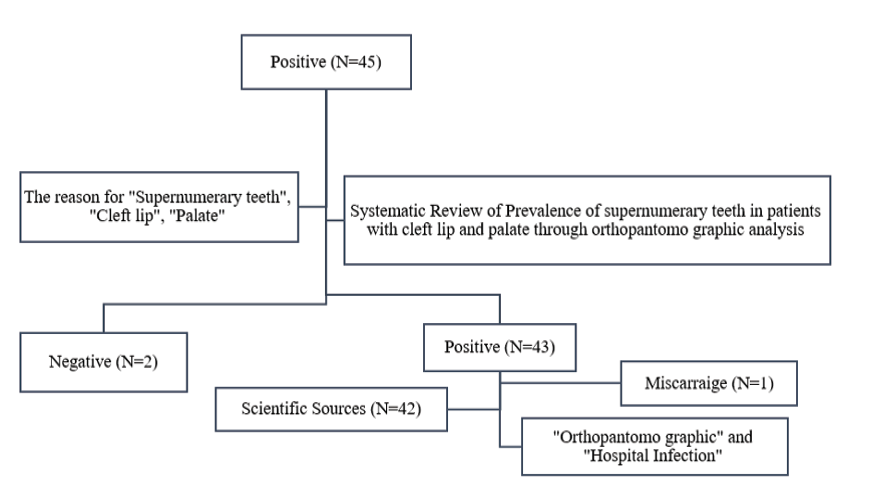 Positive (N=45)

The reason for "Supernumerary teeth", "Cleft lip", "Palate"

Systematic Review of Prevalence of supernumerary teeth in patients with cleft lip and palate through orthopantomo graphic analysis

Negative (N=2)

Positive (N=43)

Miscarraige (N=1)

Scientific Sources (N=42)

"Orthopantomo graphic" and "Hospital Infection"